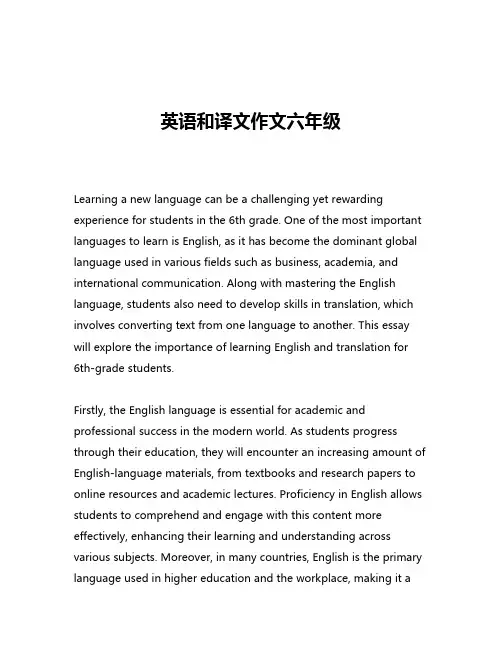 英语和译文作文六年级

Learning a new language can be a challenging yet rewarding experience for students in the 6th grade. One of the most important languages to learn is English, as it has become the dominant global language used in various fields such as business, academia, and international communication. Along with mastering the English language, students also need to develop skills in translation, which involves converting text from one language to another. This essay will explore the importance of learning English and translation for 6th-grade students.

Firstly, the English language is essential for academic and professional success in the modern world. As students progress through their education, they will encounter an increasing amount of English-language materials, from textbooks and research papers to online resources and academic lectures. Proficiency in English allows students to comprehend and engage with this content more effectively, enhancing their learning and understanding across various subjects. Moreover, in many countries, English is the primary language used in higher education and the workplace, making it a